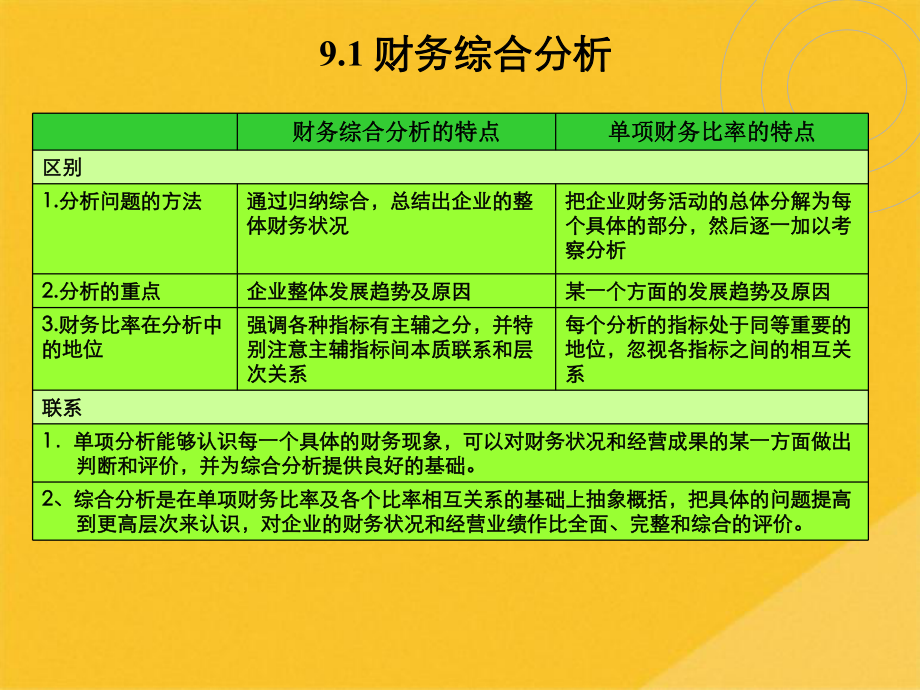 9.1 财务综合分析

| | 财务综合分析的特点 | 单项财务比率的特点 |
|---|---|---|
| 区别 | | |
| 1.分析问题的方法 | 通过归纳综合，总结出企业的整体财务状况 | 把企业财务活动的总体分解为每个具体的部分，然后逐一加以考察分析 |
| 2.分析的重点 | 企业整体发展趋势及原因 | 某一个方面的发展趋势及原因 |
| 3.财务比率在分析中的地位 | 强调各种指标有主辅之分，并特别注意主辅指标间本质联系和层次关系 | 每个分析的指标处于同等重要的地位，忽视各指标之间的相互关系 |
| 联系 | | |
| 1．单项分析能够认识每一个具体的财务现象，可以对财务状况和经营成果的某一方面做出判断和评价，并为综合分析提供良好的基础。 | | |
| 2、综合分析是在单项财务比率及各个比率相互关系的基础上抽象概括，把具体的问题提高到更高层次来认识，对企业的财务状况和经营业绩作比全面、完整和综合的评价。 | | |